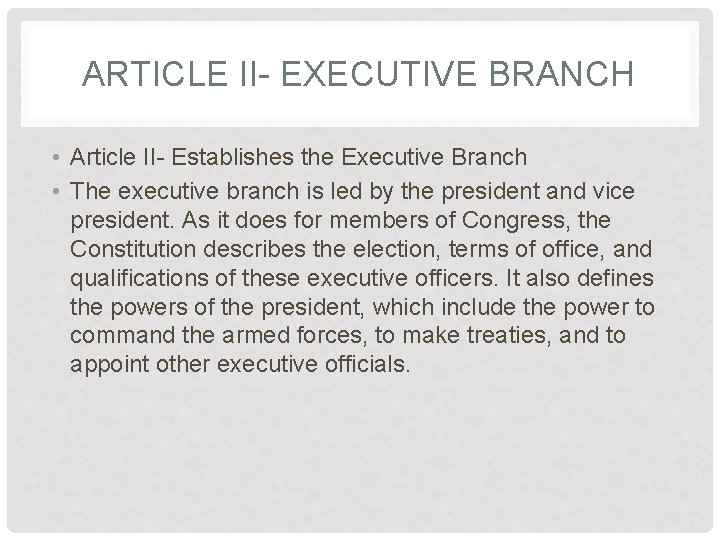 ARTICLE II- EXECUTIVE BRANCH

• Article II- Establishes the Executive Branch
• The executive branch is led by the president and vice president. As it does for members of Congress, the Constitution describes the election, terms of office, and qualifications of these executive officers. It also defines the powers of the president, which include the power to command the armed forces, to make treaties, and to appoint other executive officials.